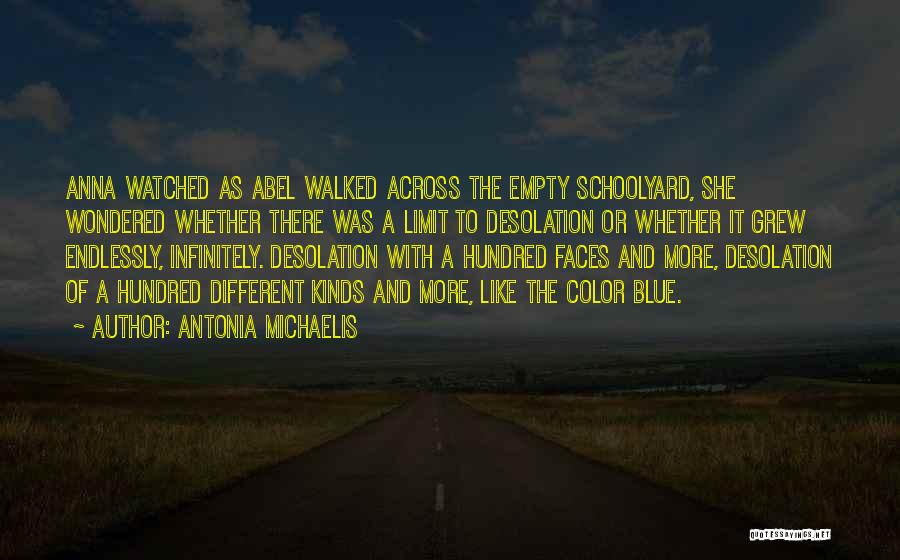 ANNA WATCHED AS ABEL WALKED ACROSS THE EMPTY SCHOOLYARD, SHE WONDERED WHETHER THERE WAS A LIMIT TO DESOLATION OR WHETHER IT GREW ENDLESSLY, INFINITELY. DESOLATION WITH A HUNDRED FACES AND MORE, DESOLATION OF A HUNDRED DIFFERENT KINDS AND MORE, LIKE THE COLOR BLUE.

~ AUTHOR: ANTONIA MICHAELIS

QUOTESSAYINGS.NET